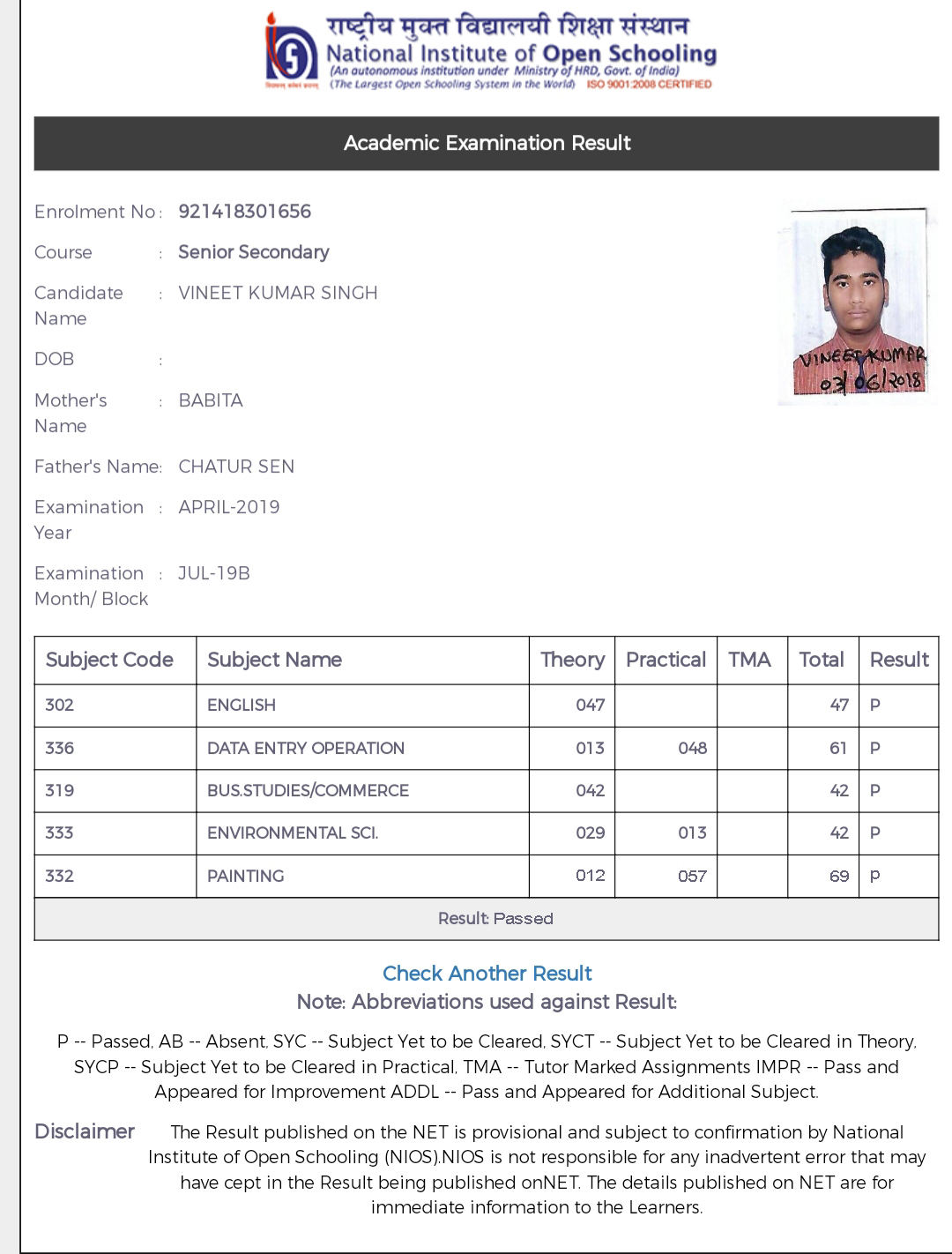 राष्ट्रीय मुक्त विद्यालयी शिक्षा संस्थान
National Institute of Open Schooling
(An autonomous institution under Ministry of HRD, Govt. of India)
(The Largest Open Schooling System in the World) ISO 9001:2008 CERTIFIED

Academic Examination Result

Enrolment No : 921418301656

Course : Senior Secondary

Candidate Name : VINEET KUMAR SINGH

DOB :

Mother's Name : BABITA

Father's Name: CHATUR SEN

Examination Year : APRIL-2019

Examination Month/ Block : JUL-19B

VINEET KUMAR
03/06/2018

| Subject Code | Subject Name | Theory | Practical | TMA | Total | Result |
|---|---|---|---|---|---|---|
| 302 | ENGLISH | 047 | | | 47 | P |
| 336 | DATA ENTRY OPERATION | 013 | 048 | | 61 | P |
| 319 | BUS.STUDIES/COMMERCE | 042 | | | 42 | P |
| 333 | ENVIRONMENTAL SCI. | 029 | 013 | | 42 | P |
| 332 | PAINTING | 012 | 057 | | 69 | P |

Result: Passed

Check Another Result

Note: Abbreviations used against Result:

P -- Passed, AB -- Absent, SYC -- Subject Yet to be Cleared, SYCT -- Subject Yet to be Cleared in Theory, SYCP -- Subject Yet to be Cleared in Practical, TMA -- Tutor Marked Assignments IMPR -- Pass and Appeared for Improvement ADDL -- Pass and Appeared for Additional Subject.

Disclaimer The Result published on the NET is provisional and subject to confirmation by National Institute of Open Schooling (NIOS).NIOS is not responsible for any inadvertent error that may have cept in the Result being published onNET. The details published on NET are for immediate information to the Learners.